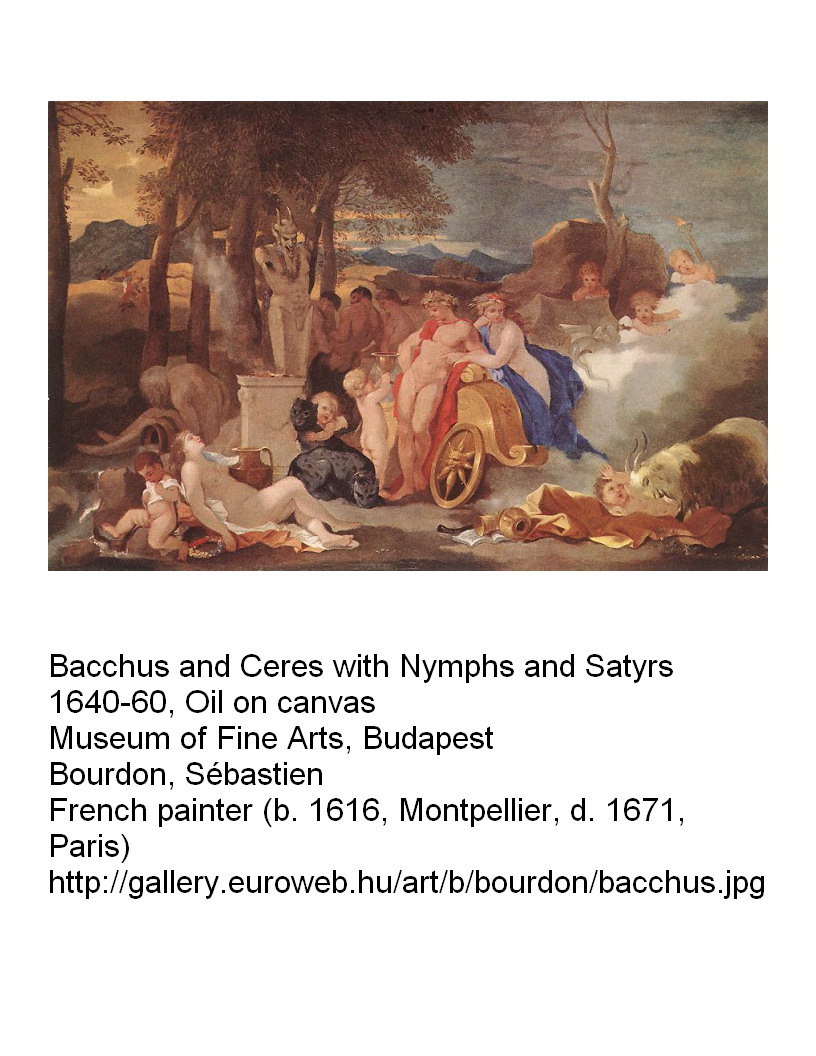 Bacchus and Ceres with Nymphs and Satyrs
1640-60, Oil on canvas
Museum of Fine Arts, Budapest
Bourdon, Sébastien
French painter (b. 1616, Montpellier, d. 1671, Paris)
http://gallery.euroweb.hu/art/b/bourdon/bacchus.jpg